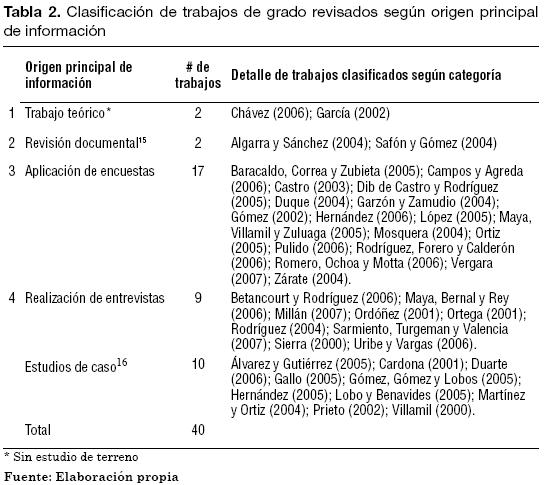 **Tabla 2.** Clasificación de trabajos de grado revisados según origen principal de información

| | Origen principal de información | # de trabajos | Detalle de trabajos clasificados según categoría |
|---|---|---|---|
| 1 | Trabajo teórico* | 2 | Chávez (2006); García (2002) |
| 2 | Revisión documental$^{15}$ | 2 | Algarra y Sánchez (2004); Safón y Gómez (2004) |
| 3 | Aplicación de encuestas | 17 | Baracaldo, Correa y Zubieta (2005); Campos y Agreda (2006); Castro (2003); Dib de Castro y Rodríguez (2005); Duque (2004); Garzón y Zamudio (2004); Gómez (2002); Hernández (2006); López (2005); Maya, Villamil y Zuluaga (2005); Mosquera (2004); Ortiz (2005); Pulido (2006); Rodríguez, Forero y Calderón (2006); Romero, Ochoa y Motta (2006); Vergara (2007); Zárate (2004). |
| 4 | Realización de entrevistas | 9 | Betancourt y Rodríguez (2006); Maya, Bernal y Rey (2006); Millán (2007); Ordóñez (2001); Ortega (2001); Rodríguez (2004); Sarmiento, Turgeman y Valencia (2007); Sierra (2000); Uribe y Vargas (2006). |
| | Estudios de caso$^{16}$ | 10 | Álvarez y Gutiérrez (2005); Cardona (2001); Duarte (2006); Gallo (2005); Gómez, Gómez y Lobos (2005); Hernández (2005); Lobo y Benavides (2005); Martínez y Ortiz (2004); Prieto (2002); Villamil (2000). |
| | Total | 40 | |

* Sin estudio de terreno

**Fuente: Elaboración propia**